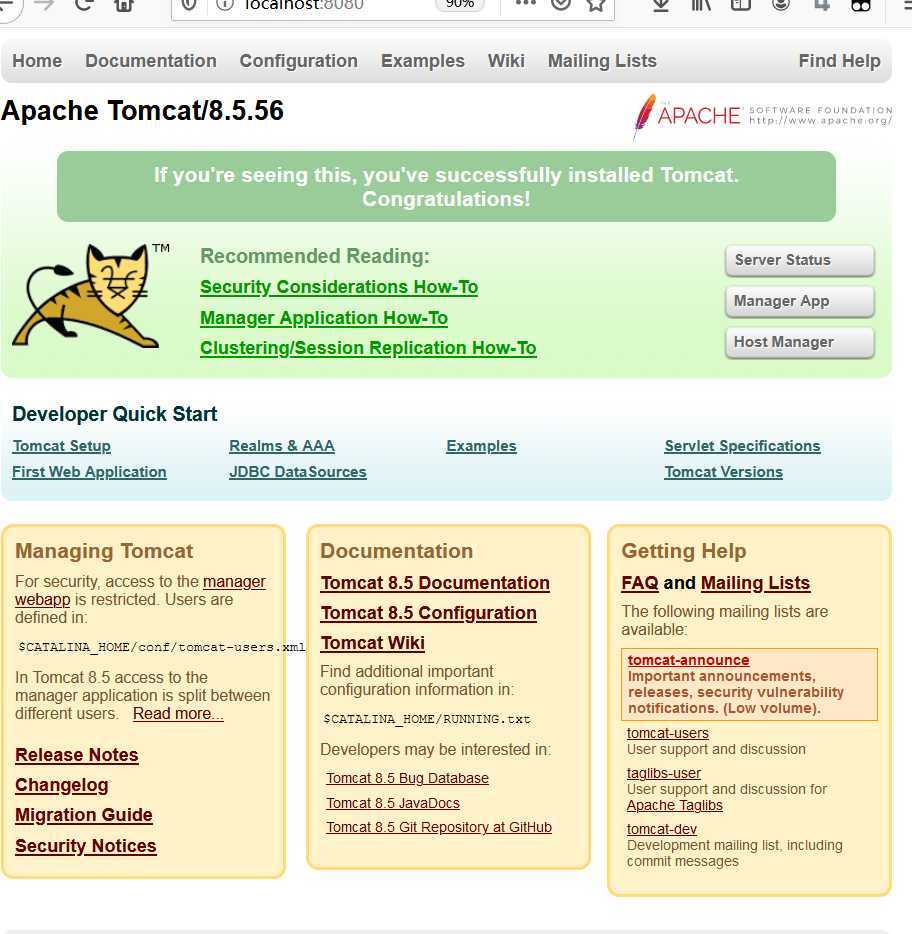 localhost:8080

90%

Home Documentation Configuration Examples Wiki Mailing Lists Find Help

Apache Tomcat/8.5.56

APACHE SOFTWARE FOUNDATION http://www.apache.org/

If you're seeing this, you've successfully installed Tomcat. Congratulations!

TM

Recommended Reading:

Security Considerations How-To

Manager Application How-To

Clustering/Session Replication How-To

Server Status

Manager App

Host Manager

Developer Quick Start

Tomcat Setup

First Web Application

Realms & AAA

JDBC DataSources

Examples

Servlet Specifications

Tomcat Versions

Managing Tomcat

For security, access to the manager webapp is restricted. Users are defined in:

$CATALINA_HOME/conf/tomcat-users.xml

In Tomcat 8.5 access to the manager application is split between different users. Read more...

Release Notes

Changelog

Migration Guide

Security Notices

Documentation

Tomcat 8.5 Documentation

Tomcat 8.5 Configuration

Tomcat Wiki

Find additional important configuration information in:

$CATALINA_HOME/RUNNING.txt

Developers may be interested in:

Tomcat 8.5 Bug Database

Tomcat 8.5 JavaDocs

Tomcat 8.5 Git Repository at GitHub

Getting Help

FAQ and Mailing Lists

The following mailing lists are available:

tomcat-announce
Important announcements, releases, security vulnerability notifications. (Low volume).

tomcat-users
User support and discussion

taglibs-user
User support and discussion for Apache Taglibs

tomcat-dev
Development mailing list, including commit messages